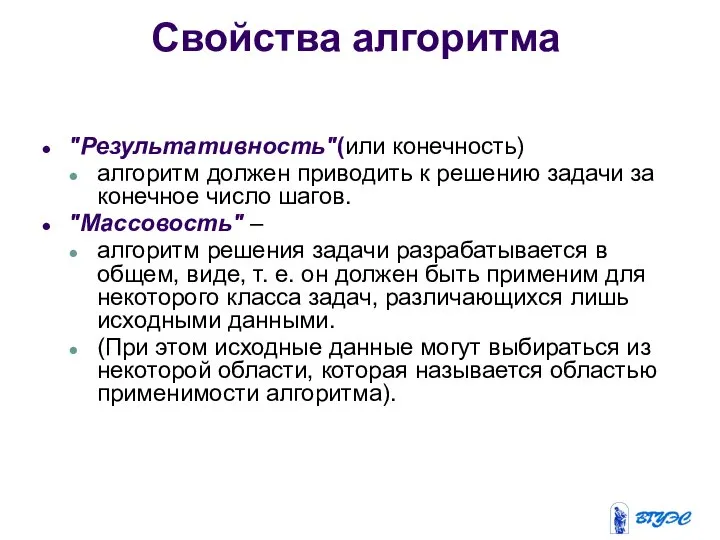 Свойства алгоритма

- "Результативность"(или конечность)
  - алгоритм должен приводить к решению задачи за конечное число шагов.
- "Массовость" –
  - алгоритм решения задачи разрабатывается в общем, виде, т. е. он должен быть применим для некоторого класса задач, различающихся лишь исходными данными.
  - (При этом исходные данные могут выбираться из некоторой области, которая называется областью применимости алгоритма).

ВГУЭС